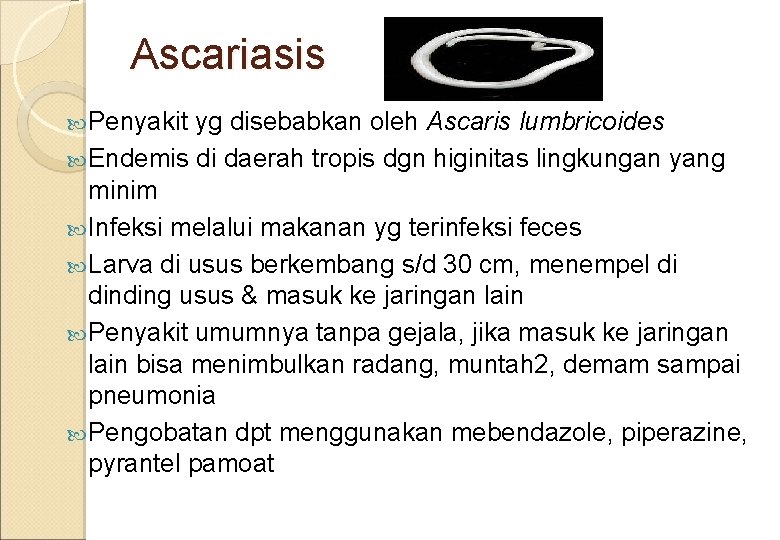 Ascariasis

Penyakit yg disebabkan oleh Ascaris lumbricoides

Endemis di daerah tropis dgn higinitas lingkungan yang minim

Infeksi melalui makanan yg terinfeksi feces

Larva di usus berkembang s/d 30 cm, menempel di dinding usus & masuk ke jaringan lain

Penyakit umumnya tanpa gejala, jika masuk ke jaringan lain bisa menimbulkan radang, muntah2, demam sampai pneumonia

Pengobatan dpt menggunakan mebendazole, piperazine, pyrantel pamoat